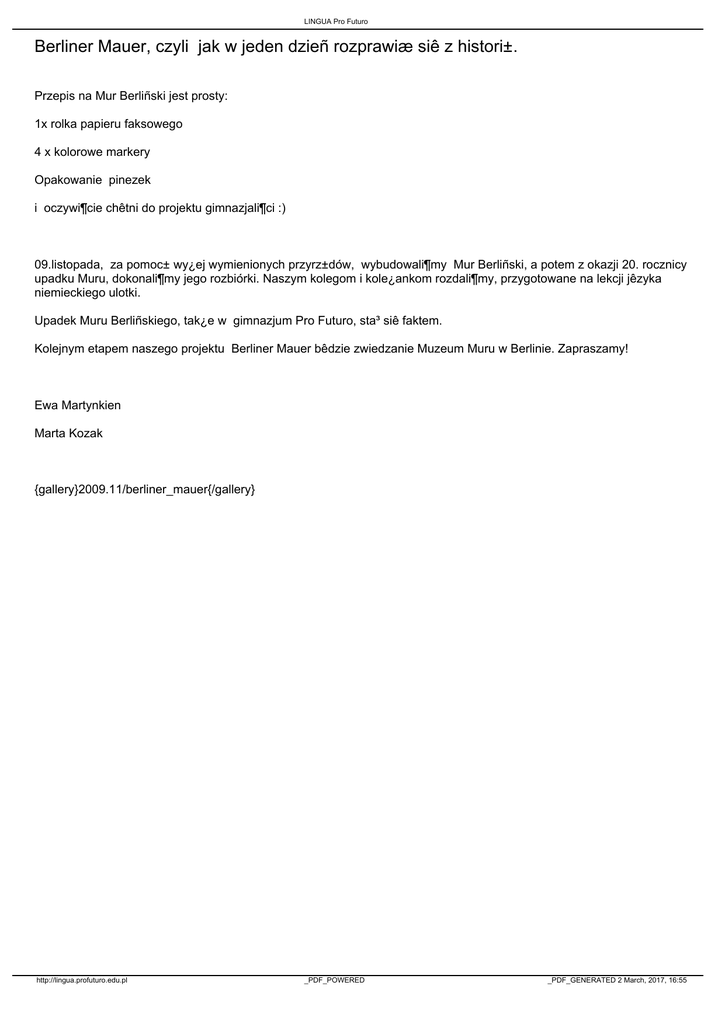 LINGUA Pro Futuro

Berliner Mauer, czyli jak w jeden dzieñ rozprawiæ siê z histori±.

Przepis na Mur Berliñski jest prosty:

1x rolka papieru faksowego

4 x kolorowe markery

Opakowanie pinezek

i oczywi¶cie chêtni do projektu gimnazjali¶ci :)

09.listopada, za pomoc± wy¿ej wymienionych przyrz±dów, wybudowali¶my Mur Berliñski, a potem z okazji 20. rocznicy upadku Muru, dokonali¶my jego rozbiórki. Naszym kolegom i kole¿ankom rozdali¶my, przygotowane na lekcji jêzyka niemieckiego ulotki.

Upadek Muru Berliñskiego, tak¿e w gimnazjum Pro Futuro, sta³ siê faktem.

Kolejnym etapem naszego projektu Berliner Mauer bêdzie zwiedzanie Muzeum Muru w Berlinie. Zapraszamy!

Ewa Martynkien

Marta Kozak

{gallery}2009.11/berliner_mauer{/gallery}

http://lingua.profuturo.edu.pl _PDF_POWERED _PDF_GENERATED 2 March, 2017, 16:55